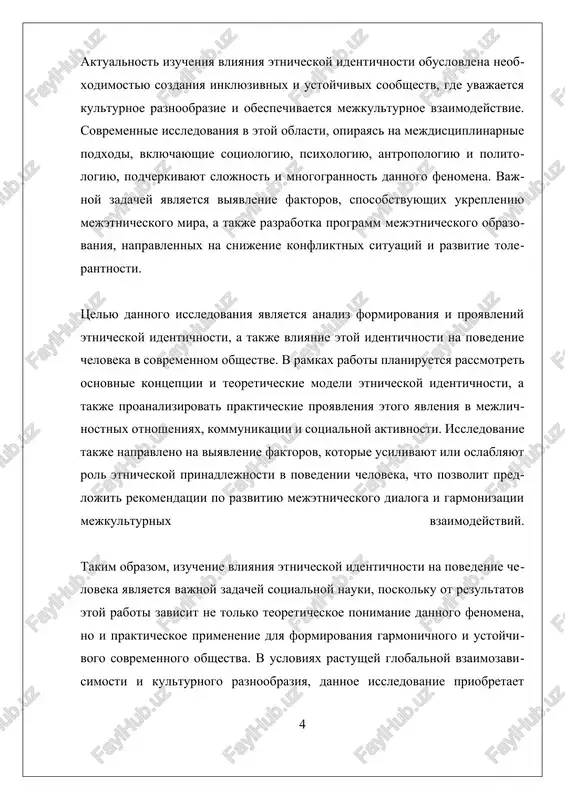 Актуальность изучения влияния этнической идентичности обусловлена необходимостью создания инклюзивных и устойчивых сообществ, где уважается культурное разнообразие и обеспечивается межкультурное взаимодействие. Современные исследования в этой области, опираясь на междисциплинарные подходы, включающие социологию, психологию, антропологию и политологию, подчеркивают сложность и многогранность данного феномена. Важной задачей является выявление факторов, способствующих укреплению межэтнического мира, а также разработка программ межэтнического образования, направленных на снижение конфликтных ситуаций и развитие толерантности.

Целью данного исследования является анализ формирования и проявлений этнической идентичности, а также влияние этой идентичности на поведение человека в современном обществе. В рамках работы планируется рассмотреть основные концепции и теоретические модели этнической идентичности, а также проанализировать практические проявления этого явления в межличностных отношениях, коммуникации и социальной активности. Исследование также направлено на выявление факторов, которые усиливают или ослабляют роль этнической принадлежности в поведении человека, что позволит предложить рекомендации по развитию межэтнического диалога и гармонизации межкультурных взаимодействий.

Таким образом, изучение влияния этнической идентичности на поведение человека является важной задачей социальной науки, поскольку от результатов этой работы зависит не только теоретическое понимание данного феномена, но и практическое применение для формирования гармоничного и устойчивого современного общества. В условиях растущей глобальной взаимозависимости и культурного разнообразия, данное исследование приобретает

4

FaylHub.uz